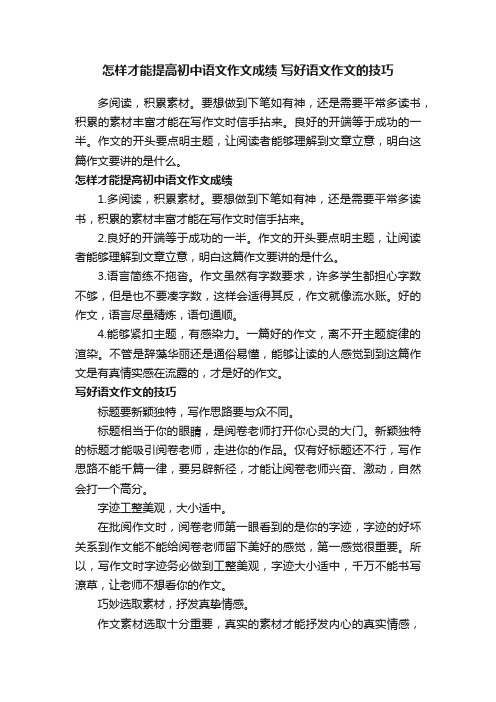 怎样才能提高初中语文作文成绩 写好语文作文的技巧

多阅读，积累素材。要想做到下笔如有神，还是需要平常多读书，积累的素材丰富才能在写作文时信手拈来。良好的开端等于成功的一半。作文的开头要点明主题，让阅读者能够理解到文章立意，明白这篇作文要讲的是什么。

怎样才能提高初中语文作文成绩

1.多阅读，积累素材。要想做到下笔如有神，还是需要平常多读书，积累的素材丰富才能在写作文时信手拈来。

2.良好的开端等于成功的一半。作文的开头要点明主题，让阅读者能够理解到文章立意，明白这篇作文要讲的是什么。

3.语言简练不拖沓。作文虽然有字数要求，许多学生都担心字数不够，但是也不要凑字数，这样会适得其反，作文就像流水账。好的作文，语言尽量精炼，语句通顺。

4.能够紧扣主题，有感染力。一篇好的作文，离不开主题旋律的渲染。不管是辞藻华丽还是通俗易懂，能够让读的人感觉到这篇作文是有真情实感在流露的，才是好的作文。

写好语文作文的技巧

标题要新颖独特，写作思路要与众不同。

标题相当于你的眼睛，是阅卷老师打开你心灵的大门。新颖独特的标题才能吸引阅卷老师，走进你的作品。仅有好标题还不行，写作思路不能千篇一律，要另辟新径，才能让阅卷老师兴奋、激动，自然会打一个高分。

字迹工整美观，大小适中。

在批阅作文时，阅卷老师第一眼看到的是你的字迹，字迹的好坏关系到作文能不能给阅卷老师留下美好的感觉，第一感觉很重要。所以，写作文时字迹务必做到工整美观，字迹大小适中，千万不能书写潦草，让老师不想看你的作文。

巧妙选取素材，抒发真挚情感。

作文素材选取十分重要，真实的素材才能抒发内心的真实情感，